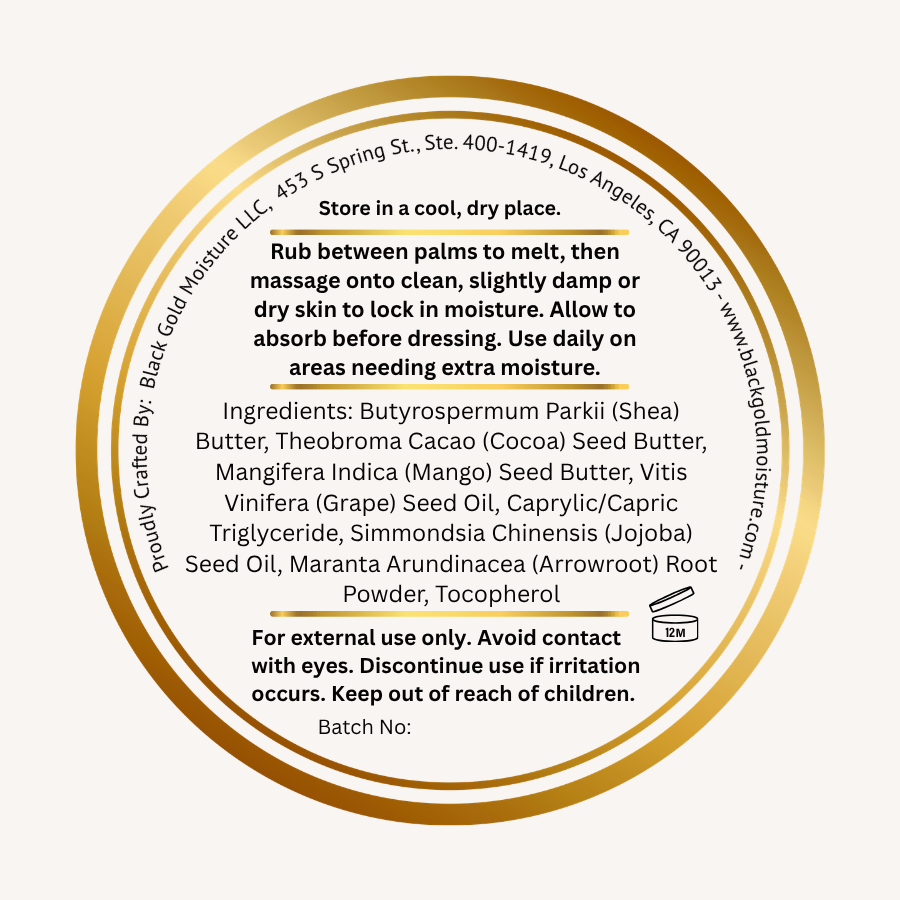 Proudly Crafted By: Black Gold Moisture LLC, 453 S Spring St., Ste. 400-1419, Los Angeles, CA 90013 - www.blackgoldmoisture.com -

Store in a cool, dry place.

Rub between palms to melt, then massage onto clean, slightly damp or dry skin to lock in moisture. Allow to absorb before dressing. Use daily on areas needing extra moisture.

Ingredients: Butyrospermum Parkii (Shea) Butter, Theobroma Cacao (Cocoa) Seed Butter, Mangifera Indica (Mango) Seed Butter, Vitis Vinifera (Grape) Seed Oil, Caprylic/Capric Triglyceride, Simmondsia Chinensis (Jojoba) Seed Oil, Maranta Arundinacea (Arrowroot) Root Powder, Tocopherol

12M

For external use only. Avoid contact with eyes. Discontinue use if irritation occurs. Keep out of reach of children.

Batch No: